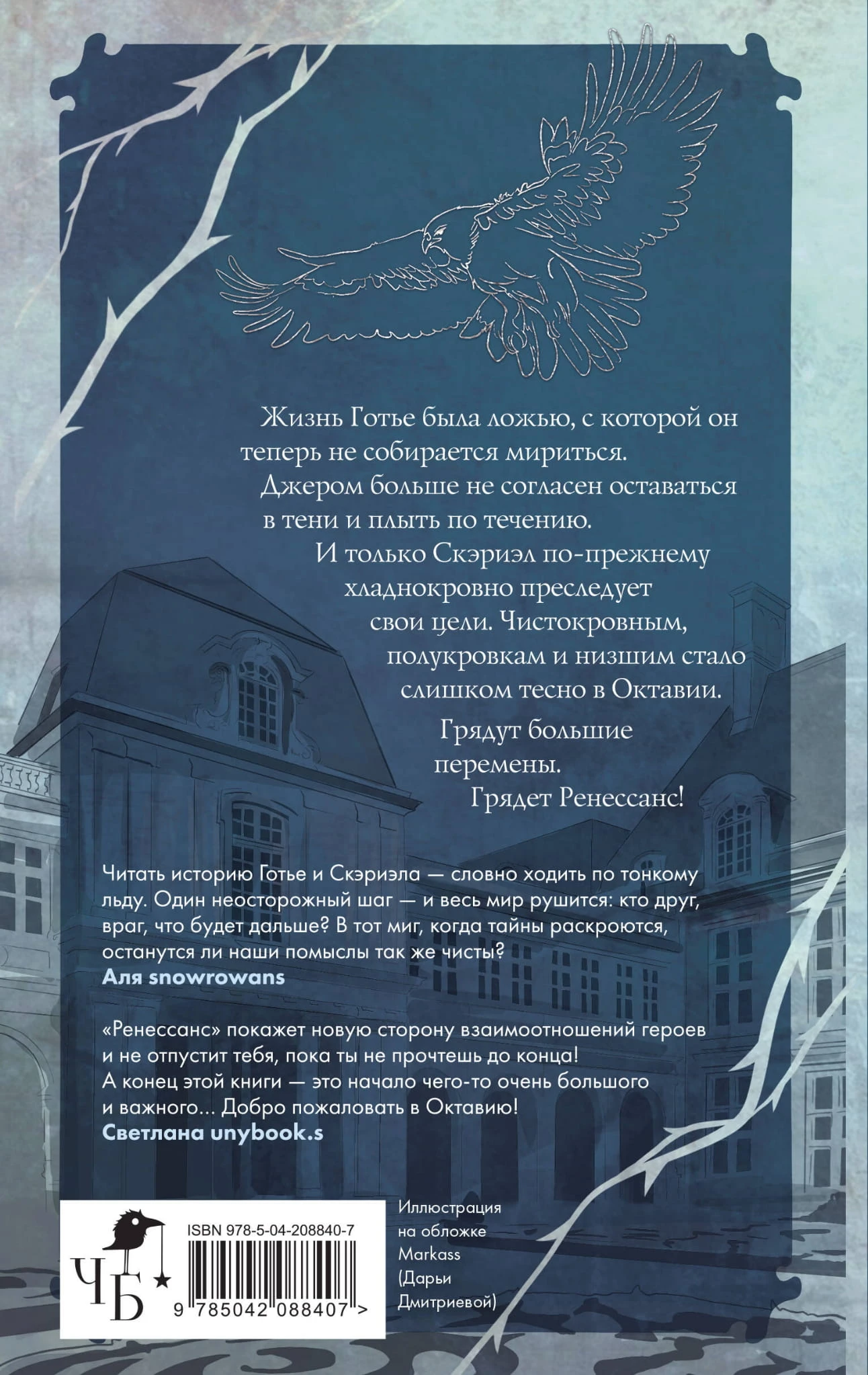 Жизнь Готье была ложью, с которой он теперь не собирается мириться.

Джером больше не согласен оставаться в тени и плыть по течению.

И только Скэриэл по-прежнему хладнокровно преследует свои цели. Чистокровным, полукровкам и низшим стало слишком тесно в Октавии.

Грядут большие перемены. Грядет Ренессанс!

Читать историю Готье и Скэриэла — словно ходить по тонкому льду. Один неосторожный шаг — и весь мир рушится: кто друг, враг, что будет дальше? В тот миг, когда тайны раскроются, останутся ли наши помыслы так же чисты?
Аля snowrowans

«Ренессанс» покажет новую сторону взаимоотношений героев и не отпустит тебя, пока ты не прочтешь до конца! А конец этой книги — это начало чего-то очень большого и важного... Добро пожаловать в Октавию!
Светлана unybook.s

ЧБ

ISBN 978-5-04-208840-7

9 785042 088407 >

Иллюстрация
на обложке
Markass
(Дарьи
Дмитриевой)